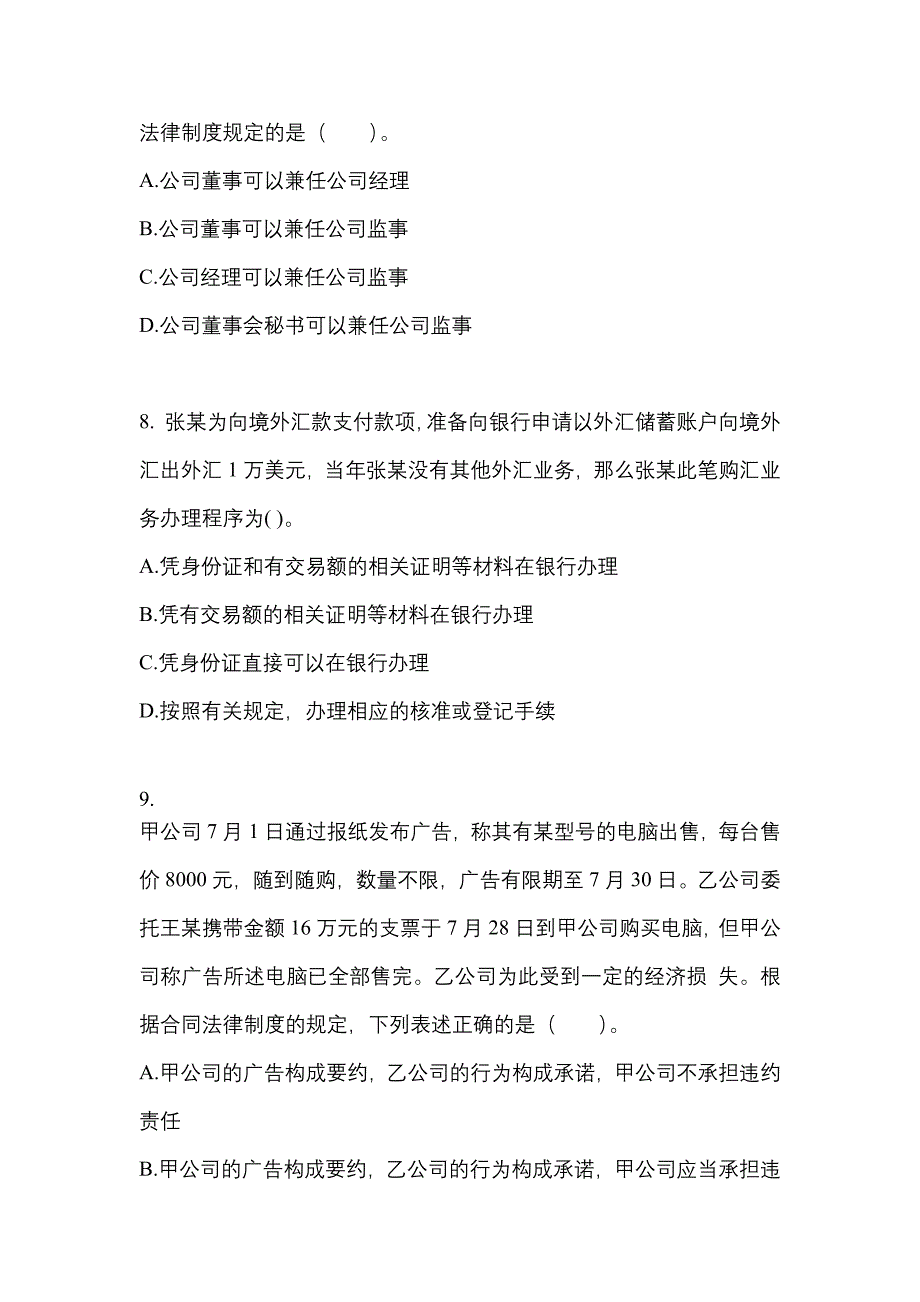 法律制度规定的是（　　）。

A.公司董事可以兼任公司经理

B.公司董事可以兼任公司监事

C.公司经理可以兼任公司监事

D.公司董事会秘书可以兼任公司监事

8. 张某为向境外汇款支付款项，准备向银行申请以外汇储蓄账户向境外汇出外汇 1 万美元，当年张某没有其他外汇业务，那么张某此笔购汇业务办理程序为( )。

A.凭身份证和有交易额的相关证明等材料在银行办理

B.凭有交易额的相关证明等材料在银行办理

C.凭身份证直接可以在银行办理

D.按照有关规定，办理相应的核准或登记手续

9.
甲公司 7 月 1 日通过报纸发布广告，称其有某型号的电脑出售，每台售价 8000 元，随到随购，数量不限，广告有限期至 7 月 30 日。乙公司委托王某携带金额 16 万元的支票于 7 月 28 日到甲公司购买电脑，但甲公司称广告所述电脑已全部售完。乙公司为此受到一定的经济损 失。根据合同法律制度的规定，下列表述正确的是（　　）。

A.甲公司的广告构成要约，乙公司的行为构成承诺，甲公司不承担违约责任

B.甲公司的广告构成要约，乙公司的行为构成承诺，甲公司应当承担违